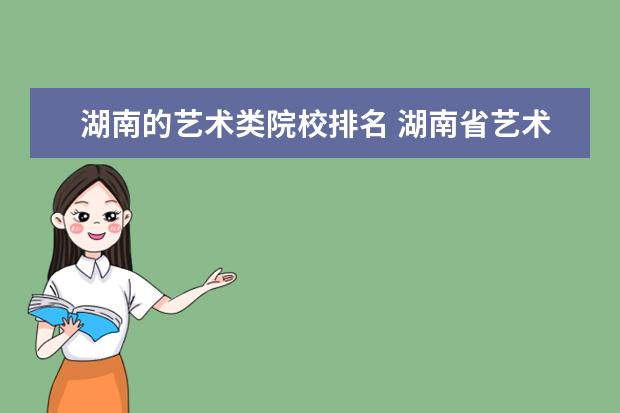 湖南的艺术类院校排名 湖南省艺术